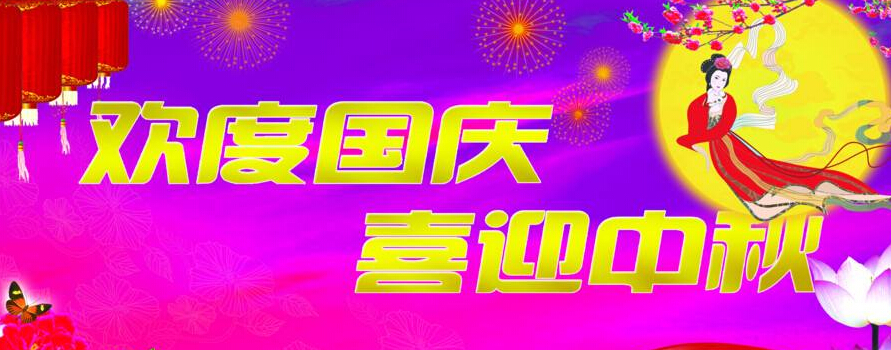 欢度国庆
喜迎中秋